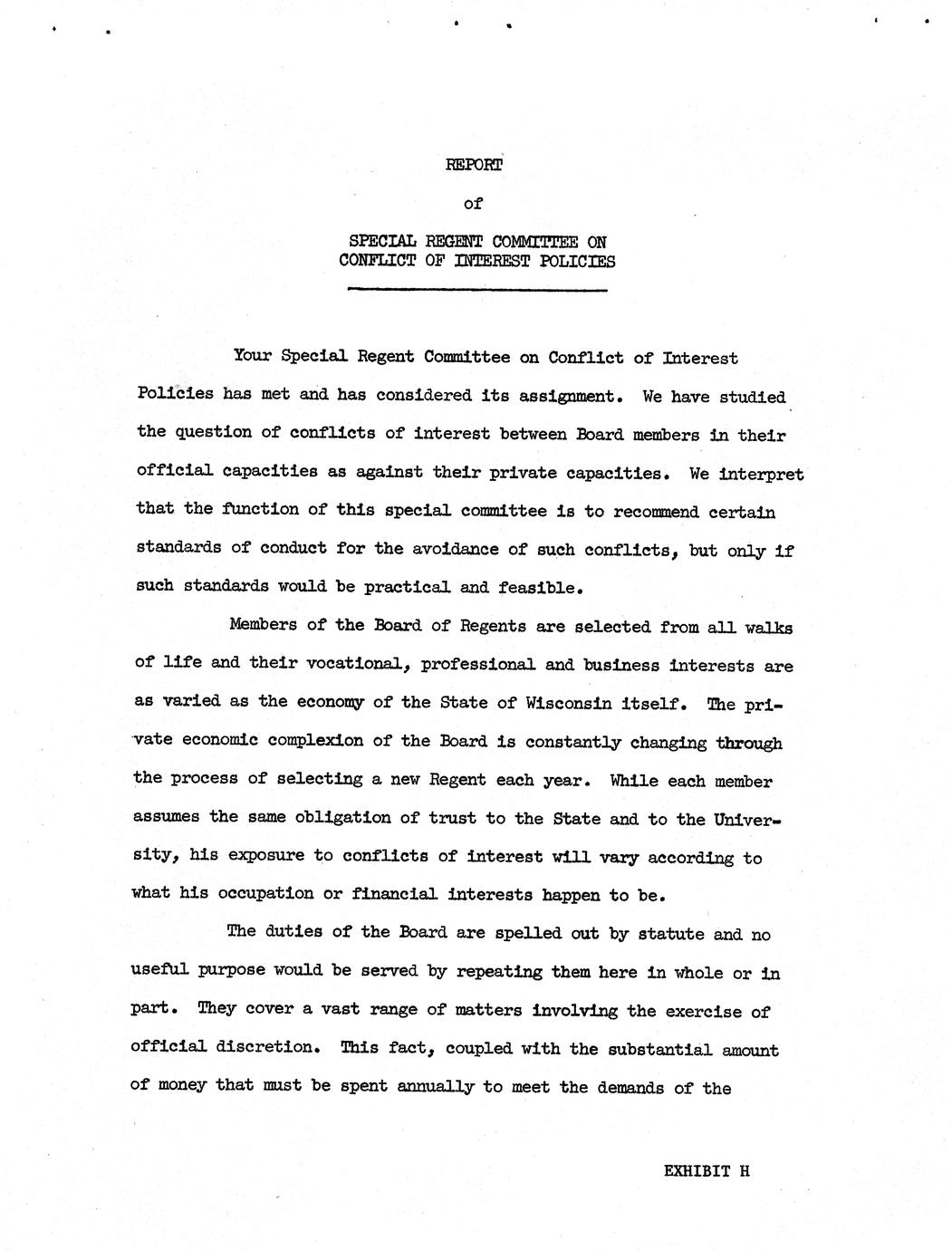 REPORT

of

SPECIAL REGENT COMMITTEE ON
CONFLICT OF INTEREST POLICIES

Your Special Regent Committee on Conflict of Interest Policies has met and has considered its assignment. We have studied the question of conflicts of interest between Board members in their official capacities as against their private capacities. We interpret that the function of this special committee is to recommend certain standards of conduct for the avoidance of such conflicts, but only if such standards would be practical and feasible.

Members of the Board of Regents are selected from all walks of life and their vocational, professional and business interests are as varied as the economy of the State of Wisconsin itself. The private economic complexion of the Board is constantly changing through the process of selecting a new Regent each year. While each member assumes the same obligation of trust to the State and to the University, his exposure to conflicts of interest will vary according to what his occupation or financial interests happen to be.

The duties of the Board are spelled out by statute and no useful purpose would be served by repeating them here in whole or in part. They cover a vast range of matters involving the exercise of official discretion. This fact, coupled with the substantial amount of money that must be spent annually to meet the demands of the

EXHIBIT H